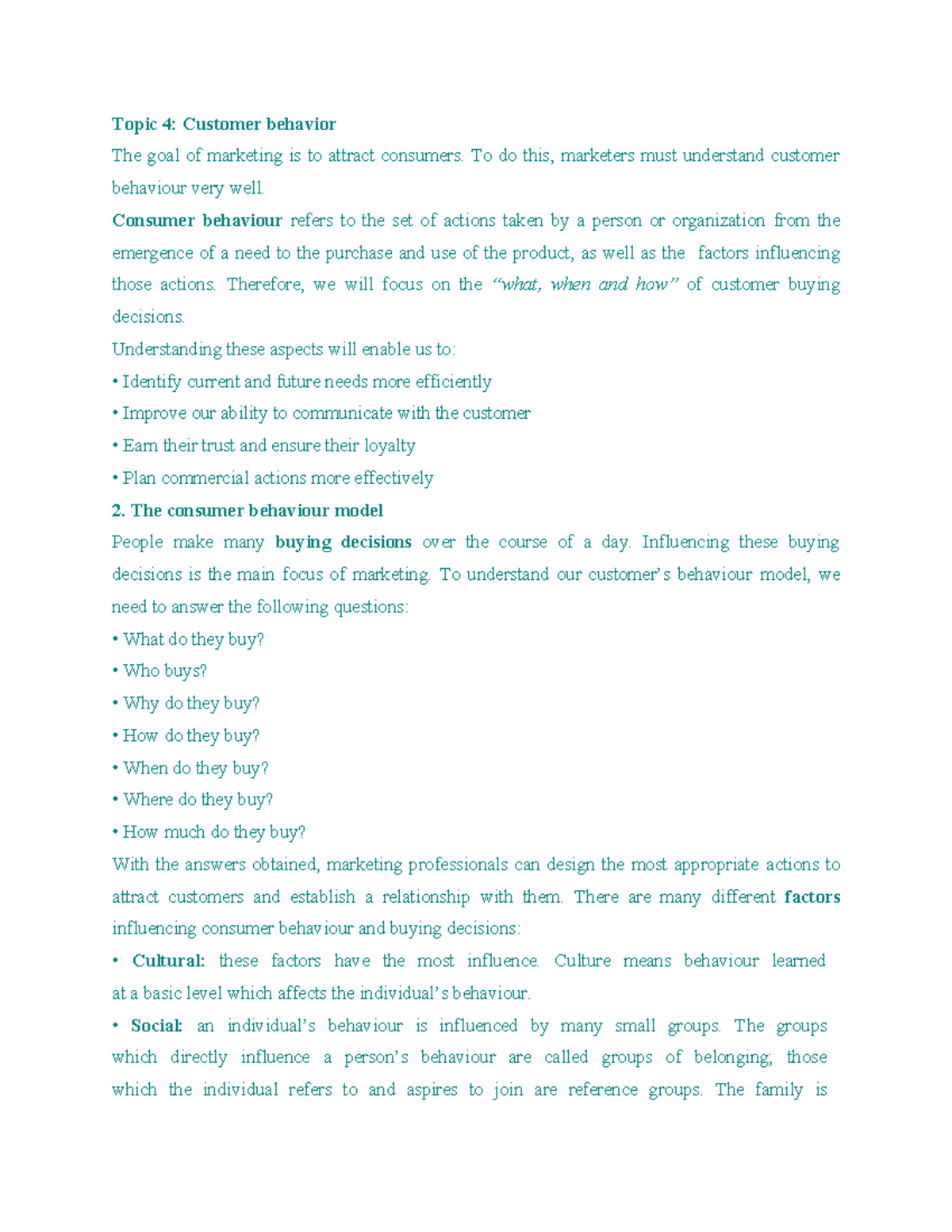 Topic 4: Customer behavior

The goal of marketing is to attract consumers. To do this, marketers must understand customer behaviour very well.

Consumer behaviour refers to the set of actions taken by a person or organization from the emergence of a need to the purchase and use of the product, as well as the factors influencing those actions. Therefore, we will focus on the "what, when and how" of customer buying decisions.

Understanding these aspects will enable us to:

• Identify current and future needs more efficiently

• Improve our ability to communicate with the customer

• Earn their trust and ensure their loyalty

• Plan commercial actions more effectively

2. The consumer behaviour model

People make many buying decisions over the course of a day. Influencing these buying decisions is the main focus of marketing. To understand our customer's behaviour model, we need to answer the following questions:

• What do they buy?

• Who buys?

• Why do they buy?

• How do they buy?

• When do they buy?

• Where do they buy?

• How much do they buy?

With the answers obtained, marketing professionals can design the most appropriate actions to attract customers and establish a relationship with them. There are many different factors influencing consumer behaviour and buying decisions:

• Cultural: these factors have the most influence. Culture means behaviour learned at a basic level which affects the individual's behaviour.

• Social: an individual's behaviour is influenced by many small groups. The groups which directly influence a person's behaviour are called groups of belonging; those which the individual refers to and aspires to join are reference groups. The family is